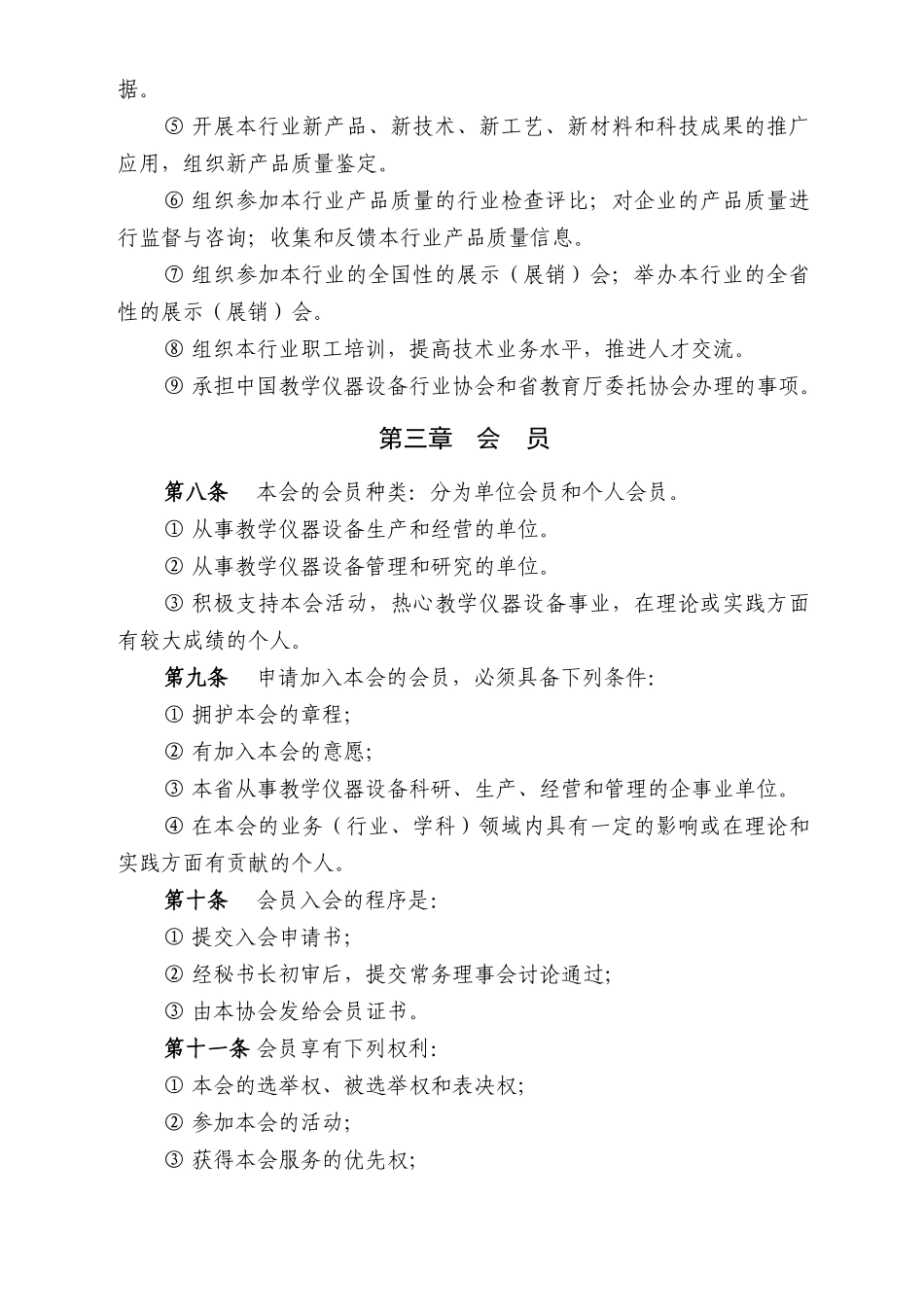 据。

⑤ 开展本行业新产品、新技术、新工艺、新材料和科技成果的推广应用，组织新产品质量鉴定。

⑥ 组织参加本行业产品质量的行业检查评比；对企业的产品质量进行监督与咨询；收集和反馈本行业产品质量信息。

⑦ 组织参加本行业的全国性的展示（展销）会；举办本行业的全省性的展示（展销）会。

⑧ 组织本行业职工培训，提高技术业务水平，推进人才交流。

⑨ 承担中国教学仪器设备行业协会和省教育厅委托协会办理的事项。

第三章　会　员

第八条　本会的会员种类：分为单位会员和个人会员。

① 从事教学仪器设备生产和经营的单位。

② 从事教学仪器设备管理和研究的单位。

③ 积极支持本会活动，热心教学仪器设备事业，在理论或实践方面有较大成绩的个人。

第九条　申请加入本会的会员，必须具备下列条件：

① 拥护本会的章程；

② 有加入本会的意愿；

③ 本省从事教学仪器设备科研、生产、经营和管理的企事业单位。

④ 在本会的业务（行业、学科）领域内具有一定的影响或在理论和实践方面有贡献的个人。

第十条　会员入会的程序是：

① 提交入会申请书；

② 经秘书长初审后，提交常务理事会讨论通过；

③ 由本协会发给会员证书。

第十一条 会员享有下列权利：

① 本会的选举权、被选举权和表决权；

② 参加本会的活动；

③ 获得本会服务的优先权；